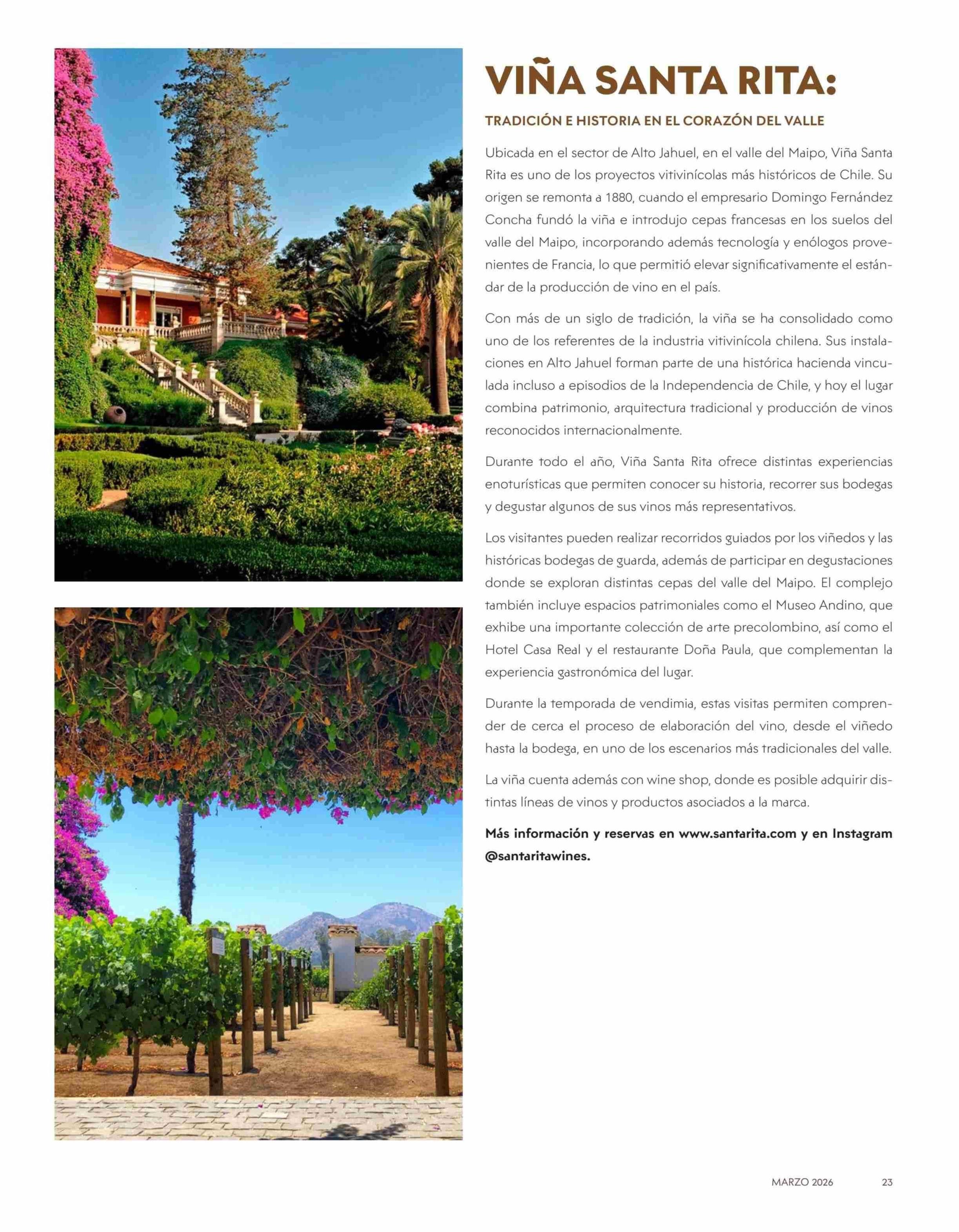 VIÑA SANTA RITA:

TRADICIÓN E HISTORIA EN EL CORAZÓN DEL VALLE

Ubicada en el sector de Alto Jahuel, en el valle del Maipo, Viña Santa Rita es uno de los proyectos vitivinícolas más históricos de Chile. Su origen se remonta a 1880, cuando el empresario Domingo Fernández Concha fundó la viña e introdujo cepas francesas en los suelos del valle del Maipo, incorporando además tecnología y enólogos provenientes de Francia, lo que permitió elevar significativamente el estándar de la producción de vino en el país.

Con más de un siglo de tradición, la viña se ha consolidado como uno de los referentes de la industria vitivinícola chilena. Sus instalaciones en Alto Jahuel forman parte de una histórica hacienda vinculada incluso a episodios de la Independencia de Chile, y hoy el lugar combina patrimonio, arquitectura tradicional y producción de vinos reconocidos internacionalmente.

Durante todo el año, Viña Santa Rita ofrece distintas experiencias enoturísticas que permiten conocer su historia, recorrer sus bodegas y degustar algunos de sus vinos más representativos.

Los visitantes pueden realizar recorridos guiados por los viñedos y las históricas bodegas de guarda, además de participar en degustaciones donde se exploran distintas cepas del valle del Maipo. El complejo también incluye espacios patrimoniales como el Museo Andino, que exhibe una importante colección de arte precolombino, así como el Hotel Casa Real y el restaurante Doña Paula, que complementan la experiencia gastronómica del lugar.

Durante la temporada de vendimia, estas visitas permiten comprender de cerca el proceso de elaboración del vino, desde el viñedo hasta la bodega, en uno de los escenarios más tradicionales del valle.

La viña cuenta además con wine shop, donde es posible adquirir distintas líneas de vinos y productos asociados a la marca.

Más información y reservas en www.santarita.com y en Instagram @santaritawines.

MARZO 2026 23